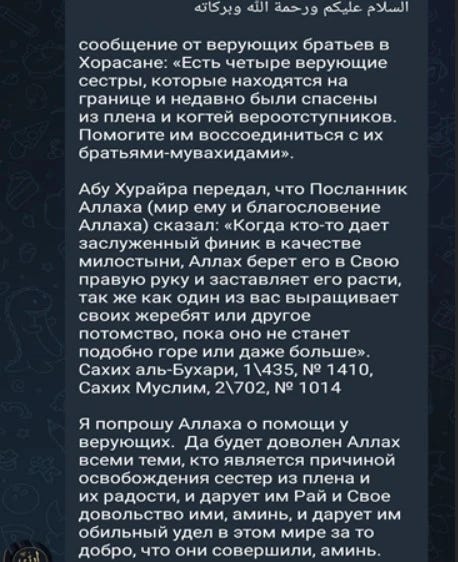 السلام عليكم ورحمة الله وبركاته

сообщение от верующих братьев в Хорасане: «Есть четыре верующие сестры, которые находятся на границе и недавно были спасены из плена и когтей вероотступников. Помогите им воссоединиться с их братьями-мувахидами».

Абу Хурайра передал, что Посланник Аллаха (мир ему и благословение Аллаха) сказал: «Когда кто-то дает заслуженный финик в качестве милостыни, Аллах берет его в Свою правую руку и заставляет его расти, так же как один из вас выращивает своих жеребят или другое потомство, пока оно не станет подобно горе или даже больше». Сахих аль-Бухари, 1\435, № 1410, Сахих Муслим, 2\702, № 1014

Я попрошу Аллаха о помощи у верующих. Да будет доволен Аллах всеми теми, кто является причиной освобождения сестер из плена и их радости, и дарует им Рай и Свое довольство ими, аминь, и дарует им обильный удел в этом мире за то добро, что они совершили, аминь.